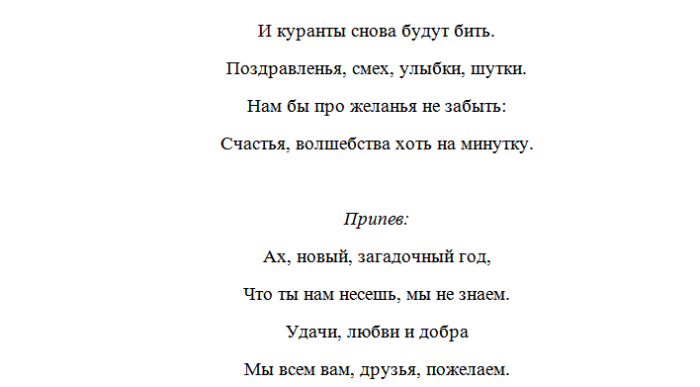 И куранты снова будут бить.
Поздравленья, смех, улыбки, шутки.
Нам бы про желанья не забыть:
Счастья, волшебства хоть на минутку.

Припев:
Ах, новый, загадочный год,
Что ты нам несешь, мы не знаем.
Удачи, любви и добра
Мы всем вам, друзья, пожелаем.